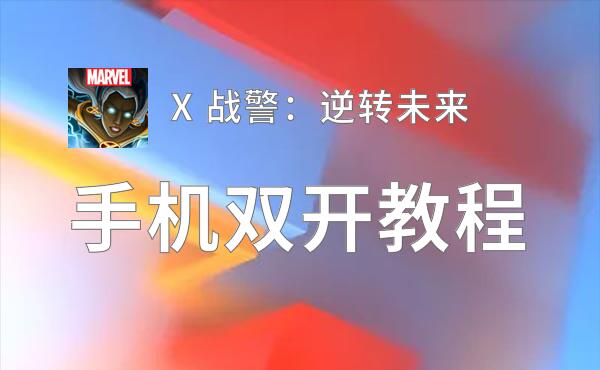 MARVEL

X 战警：逆转未来

手机双开教程